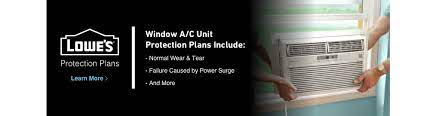 LOWE'S
Protection Plans
Learn More >

Window A/C Unit Protection Plans Include:
- Normal Wear & Tear
- Failure Caused by Power Surge
- And More